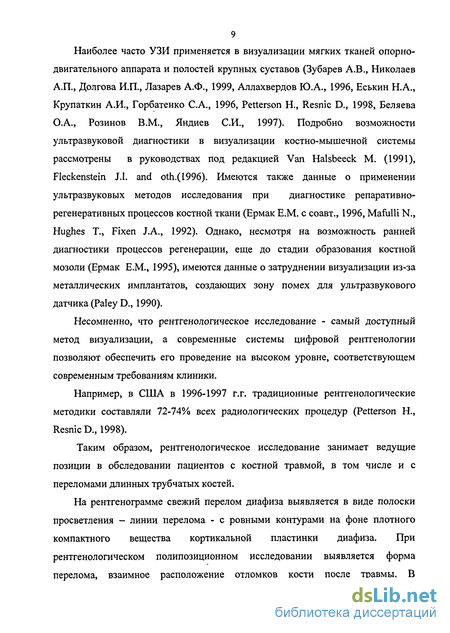 9

Наиболее часто УЗИ применяется в визуализации мягких тканей опорно-двигательного аппарата и полостей крупных суставов (Зубарев А.В., Николаев А.П., Долгова И.П., Лазарев А.Ф., 1999, Аллахвердов Ю.А., 1996, Еськин Н.А., Крупаткин А.И., Горбатенко С.А., 1996, Petterson H., Resnic D., 1998, Беляева О.А., Розинов В.М., Яндиев С.И., 1997). Подробно возможности ультразвуковой диагностики в визуализации костно-мышечной системы рассмотрены в руководствах под редакцией Van Halsbeeck M. (1991), Fleckenstein J.l. and oth.(1996). Имеются также данные о применении ультразвуковых методов исследования при диагностике репаративно-регенеративных процессов костной ткани (Ермак Е.М. с соавт., 1996, Mafulli N., Hughes T., Fixen J.A., 1992). Однако, несмотря на возможность ранней диагностики процессов регенерации, еще до стадии образования костной мозоли (Ермак Е.М., 1995), имеются данные о затруднении визуализации из-за металлических имплантатов, создающих зону помех для ультразвукового датчика (Paley D., 1990).

Несомненно, что рентгенологическое исследование - самый доступный метод визуализации, а современные системы цифровой рентгенологии позволяют обеспечить его проведение на высоком уровне, соответствующем современным требованиям клиники.

Например, в США в 1996-1997 г.г. традиционные рентгенологические методики составляли 72-74% всех радиологических процедур (Petterson H., Resnic D., 1998).

Таким образом, рентгенологическое исследование занимает ведущие позиции в обследовании пациентов с костной травмой, в том числе и с переломами длинных трубчатых костей.

На рентгенограмме свежий перелом диафиза выявляется в виде полоски просветления – линии перелома - с ровными контурами на фоне плотного компактного вещества кортикальной пластинки диафиза. При рентгенологическом полипозиционном исследовании выявляется форма перелома, взаимное расположение отломков кости после травмы. В

dsLib.net
библиотека диссертаций